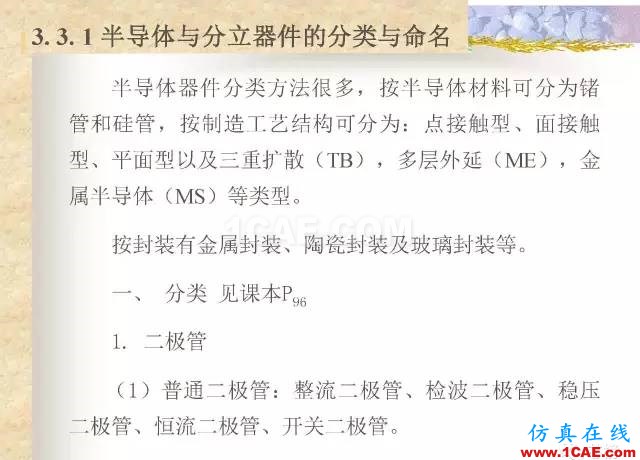 3. 3. 1 半导体与分立器件的分类与命名

半导体器件分类方法很多，按半导体材料可分为锗管和硅管，按制造工艺结构可分为：点接触型、面接触型、平面型以及三重扩散（TB），多层外延（ME），金属半导体（MS）等类型。

1CAE.COM

按封装有金属封装、陶瓷封装及玻璃封装等。

一、 分类 见课本$P_{96}$

1. 二极管

（1）普通二极管：整流二极管、检波二极管、稳压二极管、恒流二极管、开关二极管。

仿真在线
www.1CAE.com